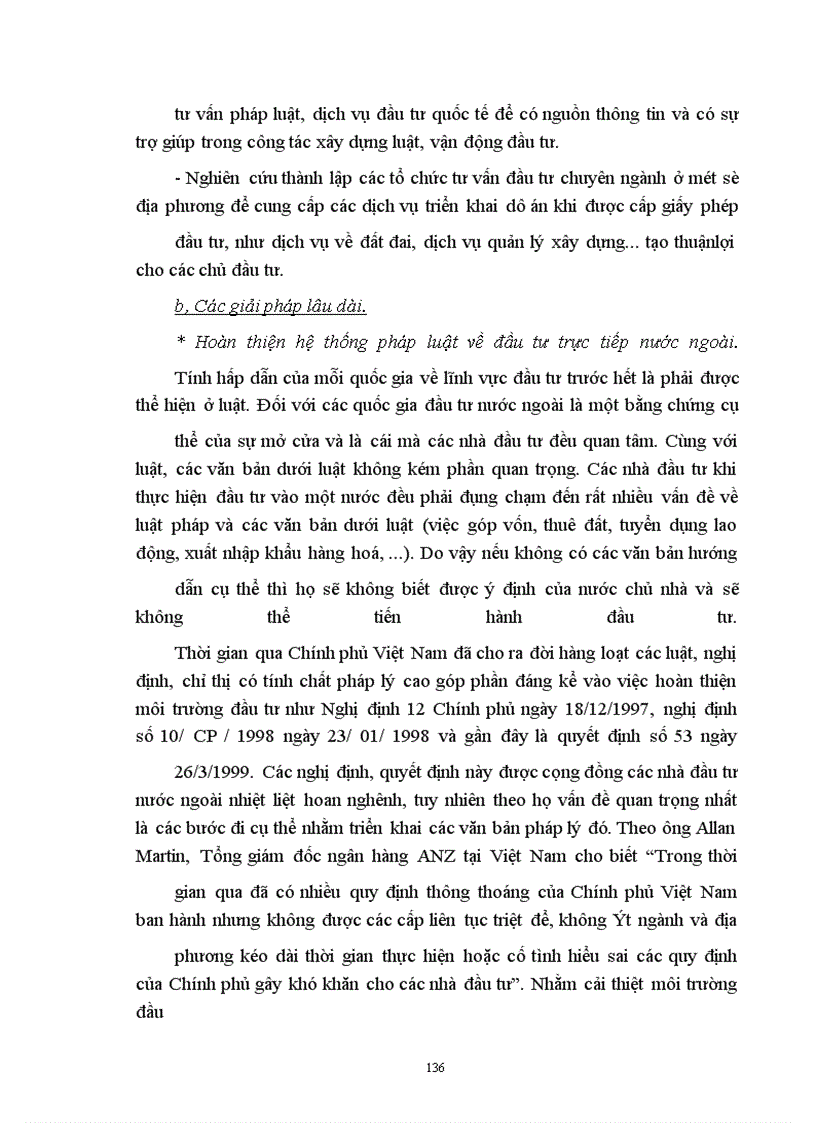 tư vấn pháp luật, dịch vụ đầu tư quốc tế để có nguồn thông tin và có sự trợ giúp trong công tác xây dựng luật, vận động đầu tư.

- Nghiên cứu thành lập các tổ chức tư vấn đầu tư chuyên ngành ở mét sè địa phương để cung cấp các dịch vụ triển khai dô án khi được cấp giấy phép

đầu tư, như dịch vụ về đất đai, dịch vụ quản lý xây dựng... tạo thuậnlợi cho các chủ đầu tư.

b, Các giải pháp lâu dài.

* Hoàn thiện hệ thống pháp luật về đầu tư trực tiếp nước ngoài.

Tính hấp dẫn của mỗi quốc gia về lĩnh vực đầu tư trước hết là phải được thể hiện ở luật. Đối với các quốc gia đầu tư nước ngoài là một bằng chứng cụ

thể của sự mở cửa và là cái mà các nhà đầu tư đều quan tâm. Cùng với luật, các văn bản dưới luật không kém phần quan trọng. Các nhà đầu tư khi thực hiện đầu tư vào một nước đều phải đụng chạm đến rất nhiều vấn đề về luật pháp và các văn bản dưới luật (việc góp vốn, thuê đất, tuyển dụng lao động, xuất nhập khẩu hàng hoá, ...). Do vậy nếu không có các văn bản hướng

dẫn cụ thể thì họ sẽ không biết được ý định của nước chủ nhà và sẽ không thể tiến hành đầu tư.

Thời gian qua Chính phủ Việt Nam đã cho ra đời hàng loạt các luật, nghị định, chỉ thị có tính chất pháp lý cao góp phần đáng kể vào việc hoàn thiện môi trường đầu tư như Nghị định 12 Chính phủ ngày 18/12/1997, nghị định số 10/ CP / 1998 ngày 23/ 01/ 1998 và gần đây là quyết định số 53 ngày

26/3/1999. Các nghị định, quyết định này được cọng đồng các nhà đầu tư nước ngoài nhiệt liệt hoan nghênh, tuy nhiên theo họ vấn đề quan trọng nhất là các bước đi cụ thể nhằm triển khai các văn bản pháp lý đó. Theo ông Allan Martin, Tổng giám đốc ngân hàng ANZ tại Việt Nam cho biết “Trong thời

gian qua đã có nhiều quy định thông thoáng của Chính phủ Việt Nam ban hành nhưng không được các cấp liên tục triệt để, không Ýt ngành và địa

phương kéo dài thời gian thực hiện hoặc cố tình hiểu sai các quy định của Chính phủ gây khó khăn cho các nhà đầu tư”. Nhằm cải thiệt môi trường đầu

136